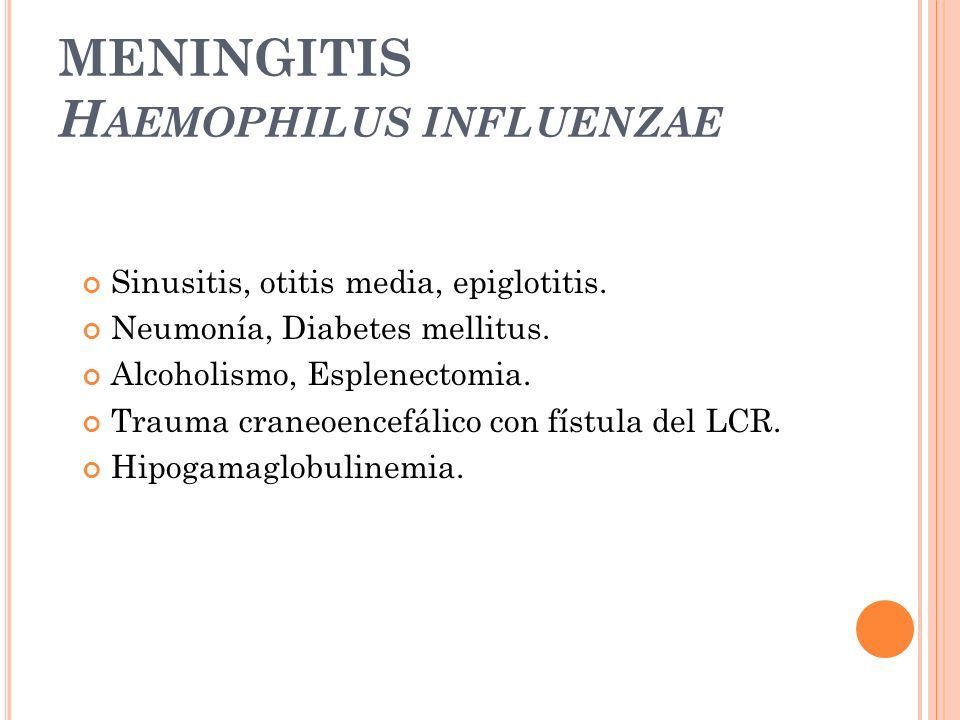 MENINGITIS
HAEMOPHILUS INFLUENZAE

Sinusitis, otitis media, epiglotitis.
Neumonía, Diabetes mellitus.
Alcoholismo, Esplenectomia.
Trauma craneoencefálico con fístula del LCR.
Hipogamaglobulinemia.